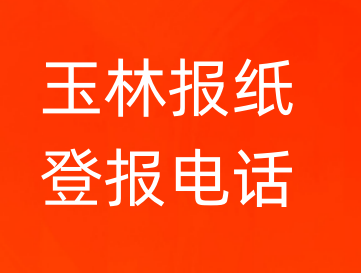 玉林报纸
登报电话